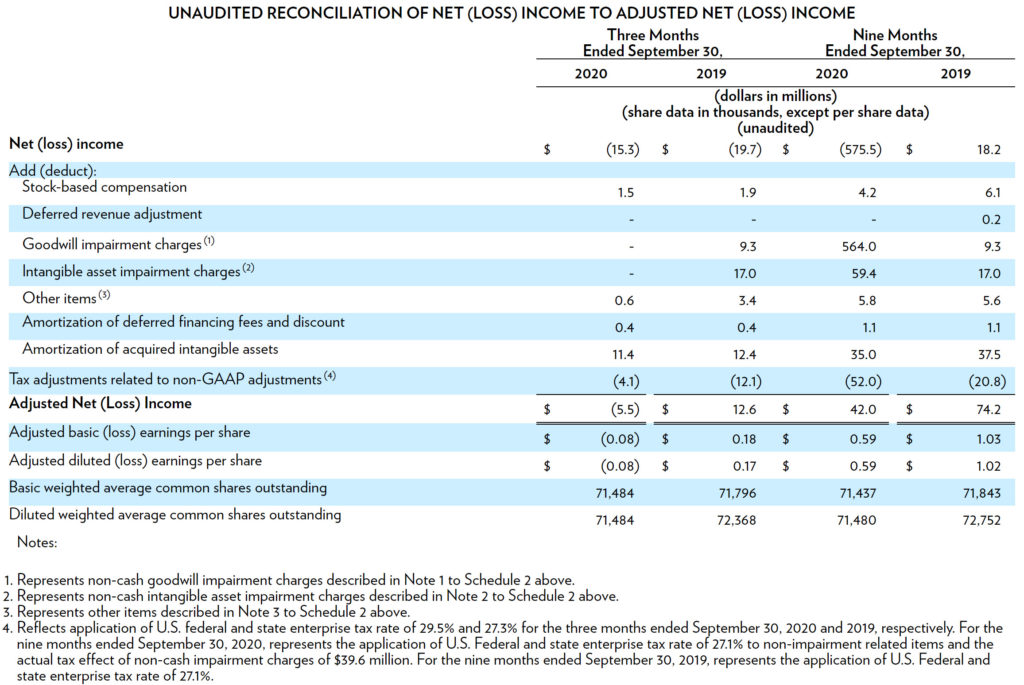 UNAUDITED RECONCILIATION OF NET (LOSS) INCOME TO ADJUSTED NET (LOSS) INCOME

| | Three Months Ended September 30, 2020 | Three Months Ended September 30, 2019 | Nine Months Ended September 30, 2020 | Nine Months Ended September 30, 2019 |
|---|---|---|---|---|
| | (dollars in millions) (share data in thousands, except per share data) (unaudited) | | | |
| Net (loss) income | $ (15.3) | $ (19.7) | $ (575.5) | $ 18.2 |
| Add (deduct): | | | | |
| Stock-based compensation | 1.5 | 1.9 | 4.2 | 6.1 |
| Deferred revenue adjustment | - | - | - | 0.2 |
| Goodwill impairment charges $^{(1)}$ | - | 9.3 | 564.0 | 9.3 |
| Intangible asset impairment charges $^{(2)}$ | - | 17.0 | 59.4 | 17.0 |
| Other items $^{(3)}$ | 0.6 | 3.4 | 5.8 | 5.6 |
| Amortization of deferred financing fees and discount | 0.4 | 0.4 | 1.1 | 1.1 |
| Amortization of acquired intangible assets | 11.4 | 12.4 | 35.0 | 37.5 |
| Tax adjustments related to non-GAAP adjustments $^{(4)}$ | (4.1) | (12.1) | (52.0) | (20.8) |
| Adjusted Net (Loss) Income | $ (5.5) | $ 12.6 | $ 42.0 | $ 74.2 |
| Adjusted basic (loss) earnings per share | $ (0.08) | $ 0.18 | $ 0.59 | $ 1.03 |
| Adjusted diluted (loss) earnings per share | $ (0.08) | $ 0.17 | $ 0.59 | $ 1.02 |
| Basic weighted average common shares outstanding | 71,484 | 71,796 | 71,437 | 71,843 |
| Diluted weighted average common shares outstanding | 71,484 | 72,368 | 71,480 | 72,752 |

Notes:

1. Represents non-cash goodwill impairment charges described in Note 1 to Schedule 2 above.
2. Represents non-cash intangible asset impairment charges described in Note 2 to Schedule 2 above.
3. Represents other items described in Note 3 to Schedule 2 above.
4. Reflects application of U.S. federal and state enterprise tax rate of 29.5% and 27.3% for the three months ended September 30, 2020 and 2019, respectively. For the nine months ended September 30, 2020, represents the application of U.S. Federal and state enterprise tax rate of 27.1% to non-impairment related items and the actual tax effect of non-cash impairment charges of $39.6 million. For the nine months ended September 30, 2019, represents the application of U.S. Federal and state enterprise tax rate of 27.1%.